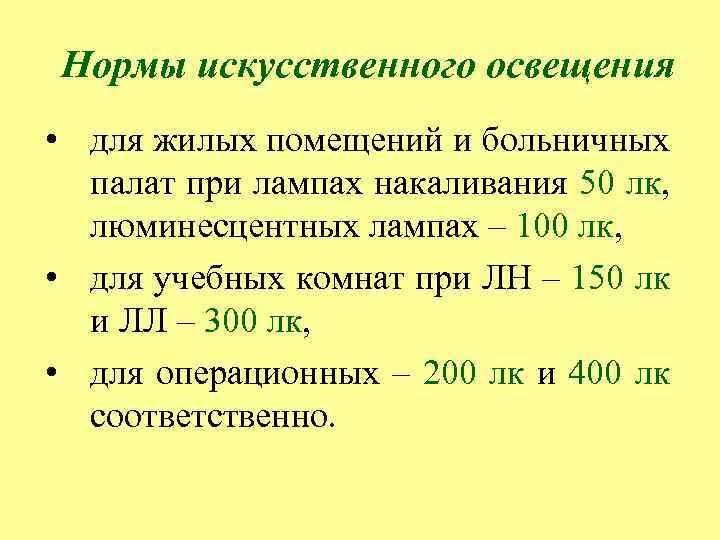 Нормы искусственного освещения

• для жилых помещений и больничных палат при лампах накаливания 50 лк, люминесцентных лампах – 100 лк,

• для учебных комнат при ЛН – 150 лк и ЛЛ – 300 лк,

• для операционных – 200 лк и 400 лк соответственно.